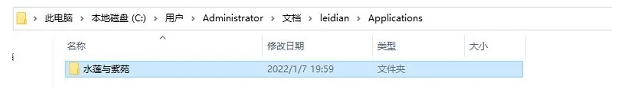 > 此电脑 > 本地磁盘 (C:) > 用户 > Administrator > 文档 > leidian > Applications

| 名称 | 修改日期 | 类型 | 大小 |
|---|---|---|---|
| 水莲与紫苑 | 2022/1/7 19:59 | 文件夹 | |